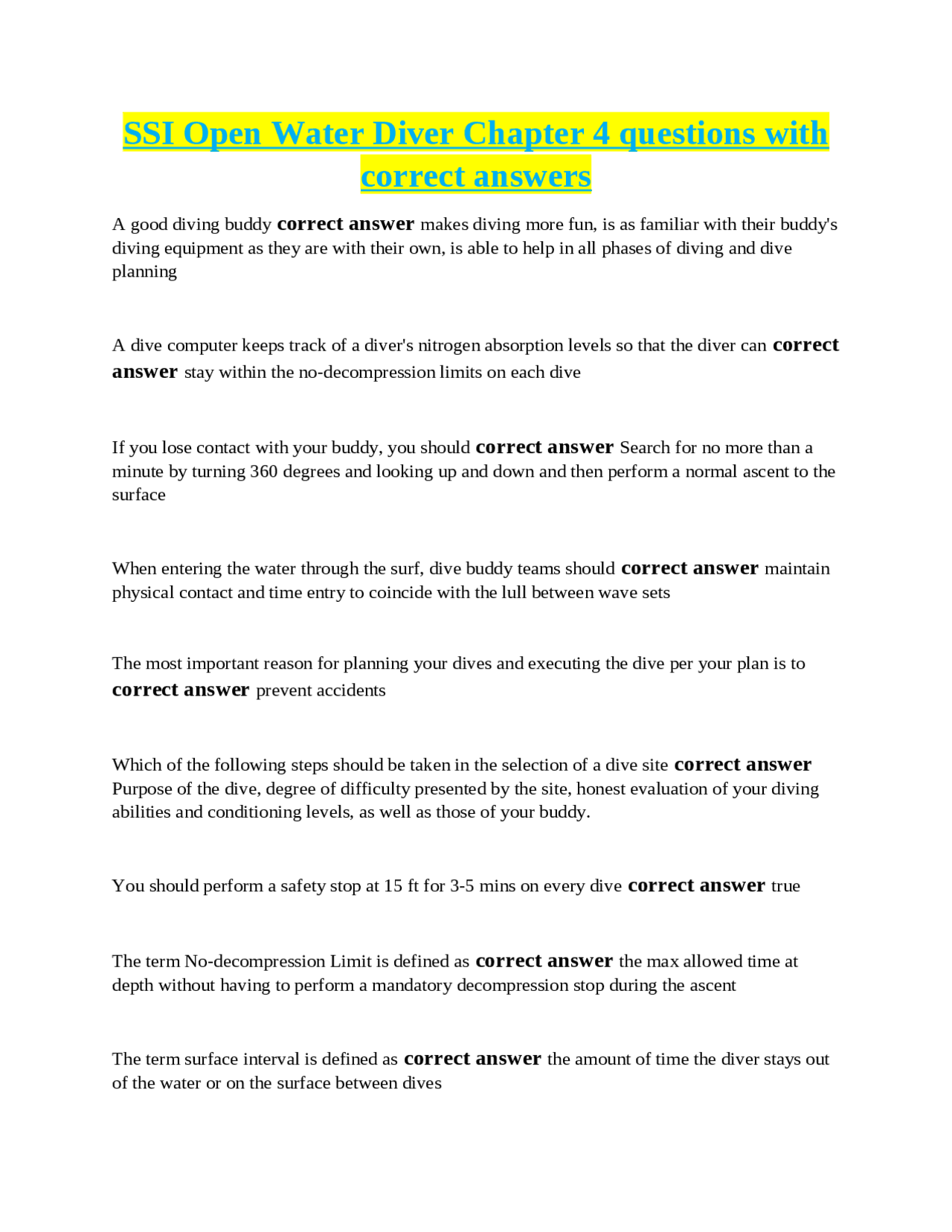 SSI Open Water Diver Chapter 4 questions with correct answers

A good diving buddy correct answer makes diving more fun, is as familiar with their buddy's diving equipment as they are with their own, is able to help in all phases of diving and dive planning

A dive computer keeps track of a diver's nitrogen absorption levels so that the diver can correct answer stay within the no-decompression limits on each dive

If you lose contact with your buddy, you should correct answer Search for no more than a minute by turning 360 degrees and looking up and down and then perform a normal ascent to the surface

When entering the water through the surf, dive buddy teams should correct answer maintain physical contact and time entry to coincide with the lull between wave sets

The most important reason for planning your dives and executing the dive per your plan is to correct answer prevent accidents

Which of the following steps should be taken in the selection of a dive site correct answer Purpose of the dive, degree of difficulty presented by the site, honest evaluation of your diving abilities and conditioning levels, as well as those of your buddy.

You should perform a safety stop at 15 ft for 3-5 mins on every dive correct answer true

The term No-decompression Limit is defined as correct answer the max allowed time at depth without having to perform a mandatory decompression stop during the ascent

The term surface interval is defined as correct answer the amount of time the diver stays out of the water or on the surface between dives